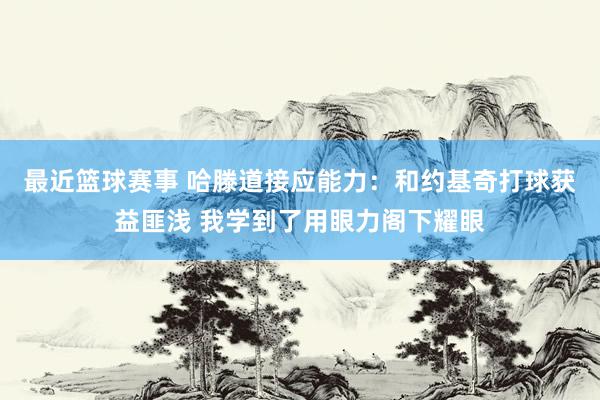 最近篮球赛事 哈滕道接应能力：和约基奇打球获益匪浅 我学到了用眼力阁下耀眼